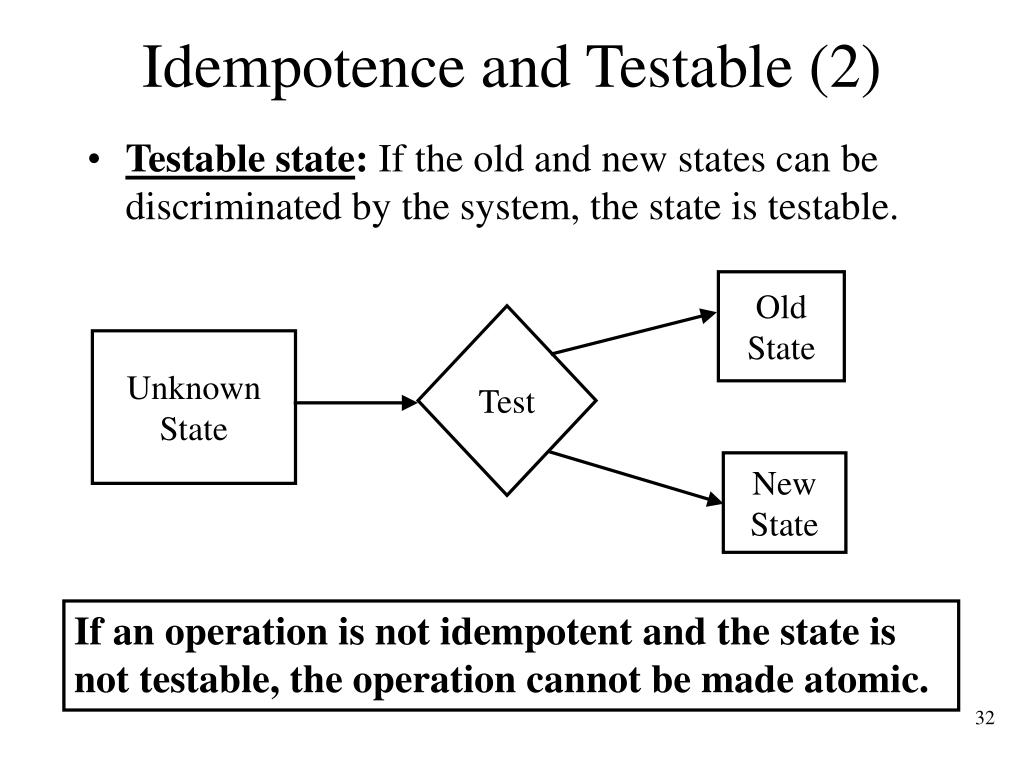 Idempotence and Testable (2)

• Testable state: If the old and new states can be discriminated by the system, the state is testable.

Unknown State

Test

Old State

New State

If an operation is not idempotent and the state is not testable, the operation cannot be made atomic.

32